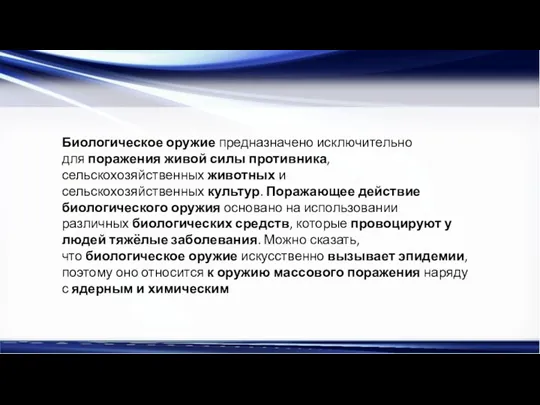 Биологическое оружие предназначено исключительно для поражения живой силы противника, сельскохозяйственных животных и сельскохозяйственных культур. Поражающее действие биологического оружия основано на использовании различных биологических средств, которые провоцируют у людей тяжёлые заболевания. Можно сказать, что биологическое оружие искусственно вызывает эпидемии, поэтому оно относится к оружию массового поражения наряду с ядерным и химическим